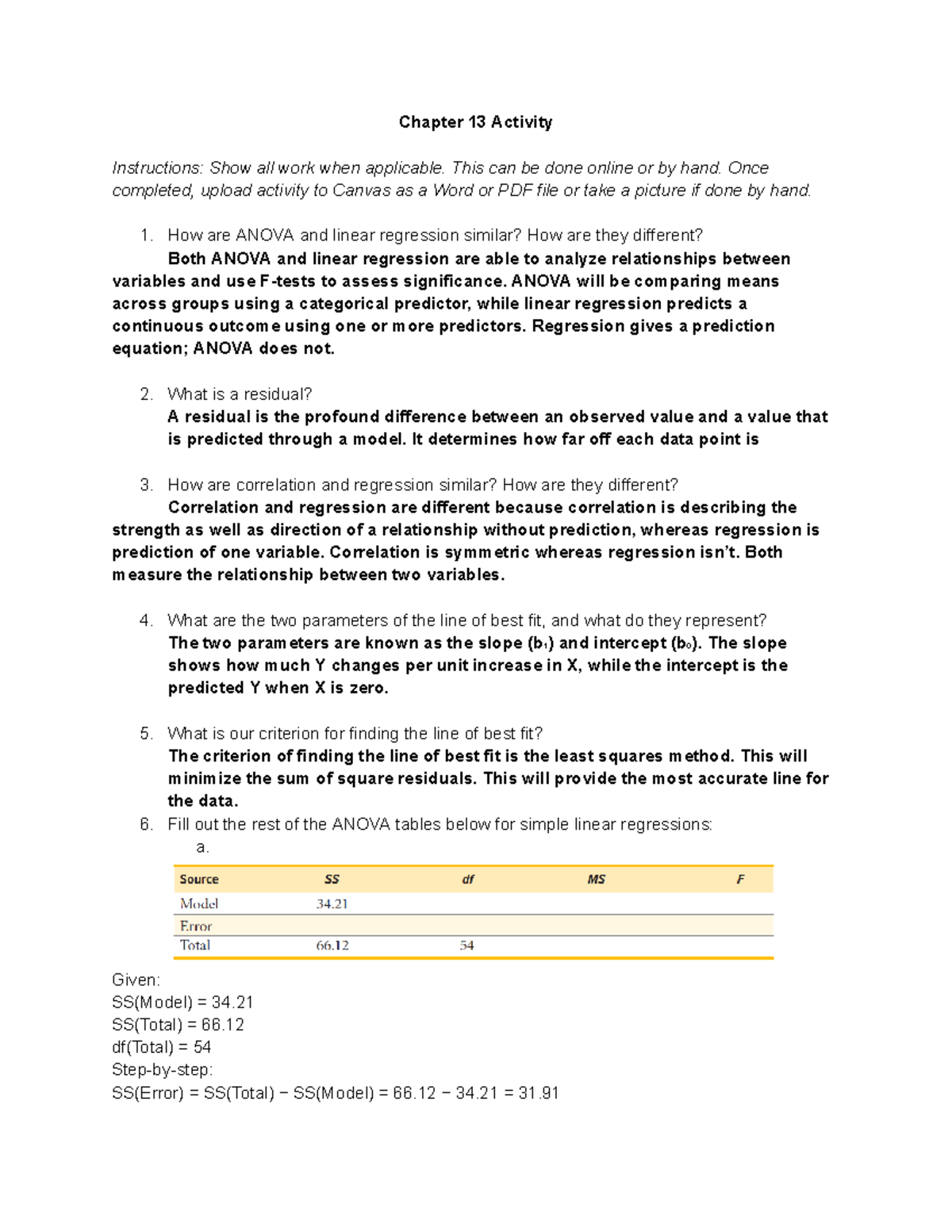 Chapter 13 Activity

Instructions: Show all work when applicable. This can be done online or by hand. Once completed, upload activity to Canvas as a Word or PDF file or take a picture if done by hand.

1. How are ANOVA and linear regression similar? How are they different?
Both ANOVA and linear regression are able to analyze relationships between variables and use F-tests to assess significance. ANOVA will be comparing means across groups using a categorical predictor, while linear regression predicts a continuous outcome using one or more predictors. Regression gives a prediction equation; ANOVA does not.

2. What is a residual?
A residual is the profound difference between an observed value and a value that is predicted through a model. It determines how far off each data point is

3. How are correlation and regression similar? How are they different?
Correlation and regression are different because correlation is describing the strength as well as direction of a relationship without prediction, whereas regression is prediction of one variable. Correlation is symmetric whereas regression isn't. Both measure the relationship between two variables.

4. What are the two parameters of the line of best fit, and what do they represent?
The two parameters are known as the slope ($b_1$) and intercept ($b_0$). The slope shows how much Y changes per unit increase in X, while the intercept is the predicted Y when X is zero.

5. What is our criterion for finding the line of best fit?
The criterion of finding the line of best fit is the least squares method. This will minimize the sum of square residuals. This will provide the most accurate line for the data.

6. Fill out the rest of the ANOVA tables below for simple linear regressions:
a.

| Source | SS | df | MS | F |
|---|---|---|---|---|
| Model | 34.21 | | | |
| Error | | | | |
| Total | 66.12 | 54 | | |

Given:
SS(Model) = 34.21
SS(Total) = 66.12
df(Total) = 54
Step-by-step:
SS(Error) = SS(Total) − SS(Model) = 66.12 − 34.21 = 31.91